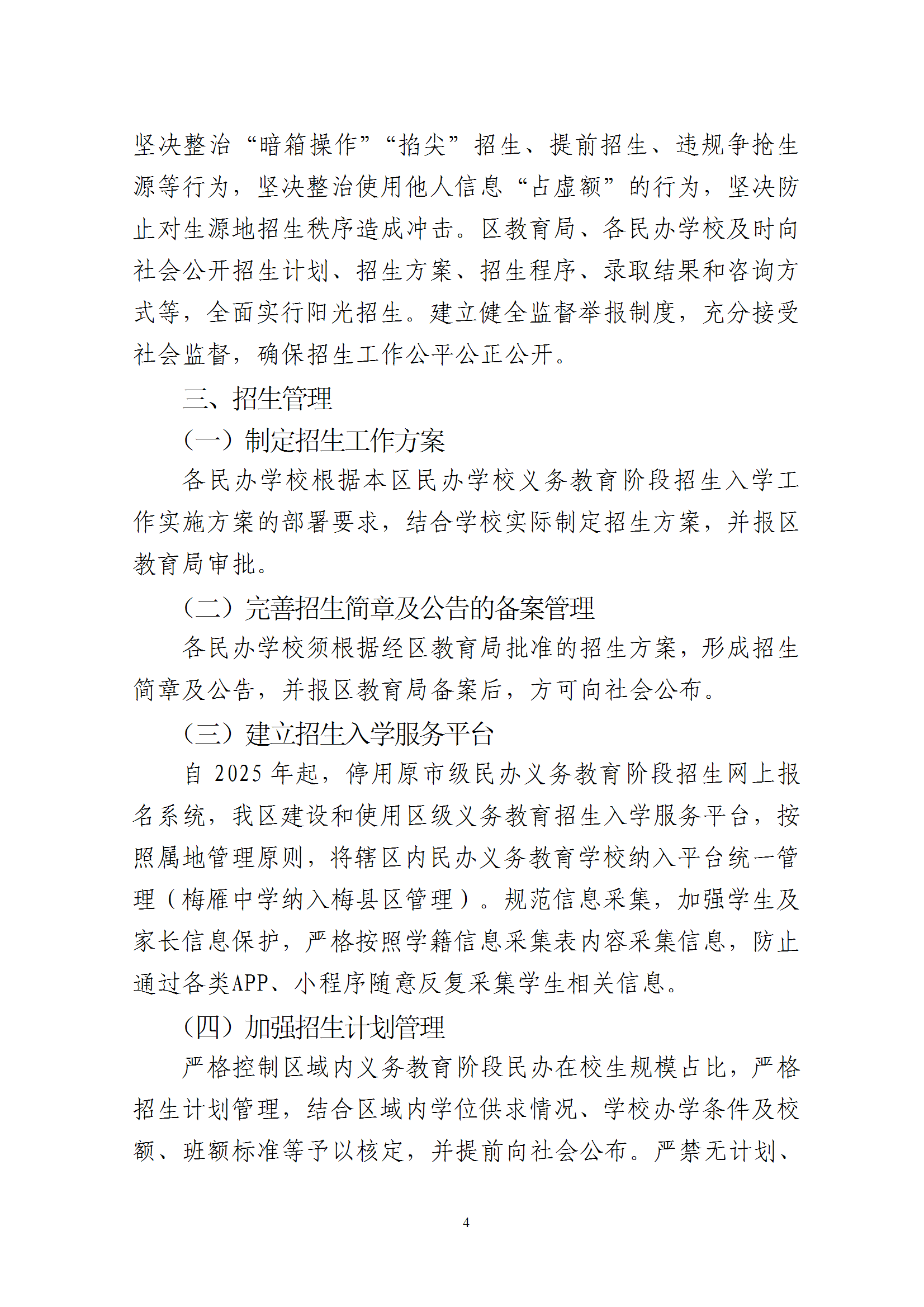 坚决整治“暗箱操作”“掐尖”招生、提前招生、违规争抢生源等行为，坚决整治使用他人信息“占虚额”的行为，坚决防止对生源地招生秩序造成冲击。区教育局、各民办学校及时向社会公开招生计划、招生方案、招生程序、录取结果和咨询方式等，全面实行阳光招生。建立健全监督举报制度，充分接受社会监督，确保招生工作公平公正公开。

三、招生管理

（一）制定招生工作方案

各民办学校根据本区民办学校义务教育阶段招生入学工作实施方案的部署要求，结合学校实际制定招生方案，并报区教育局审批。

（二）完善招生简章及公告的备案管理

各民办学校须根据经区教育局批准的招生方案，形成招生简章及公告，并报区教育局备案后，方可向社会公布。

（三）建立招生入学服务平台

自 2025 年起，停用原市级民办义务教育阶段招生网上报名系统，我区建设和使用区级义务教育招生入学服务平台，按照属地管理原则，将辖区内民办义务教育学校纳入平台统一管理（梅雁中学纳入梅县区管理）。规范信息采集，加强学生及家长信息保护，严格按照学籍信息采集表内容采集信息，防止通过各类APP、小程序随意反复采集学生相关信息。

（四）加强招生计划管理

严格控制区域内义务教育阶段民办在校生规模占比，严格招生计划管理，结合区域内学位供求情况、学校办学条件及校额、班额标准等予以核定，并提前向社会公布。严禁无计划、

4